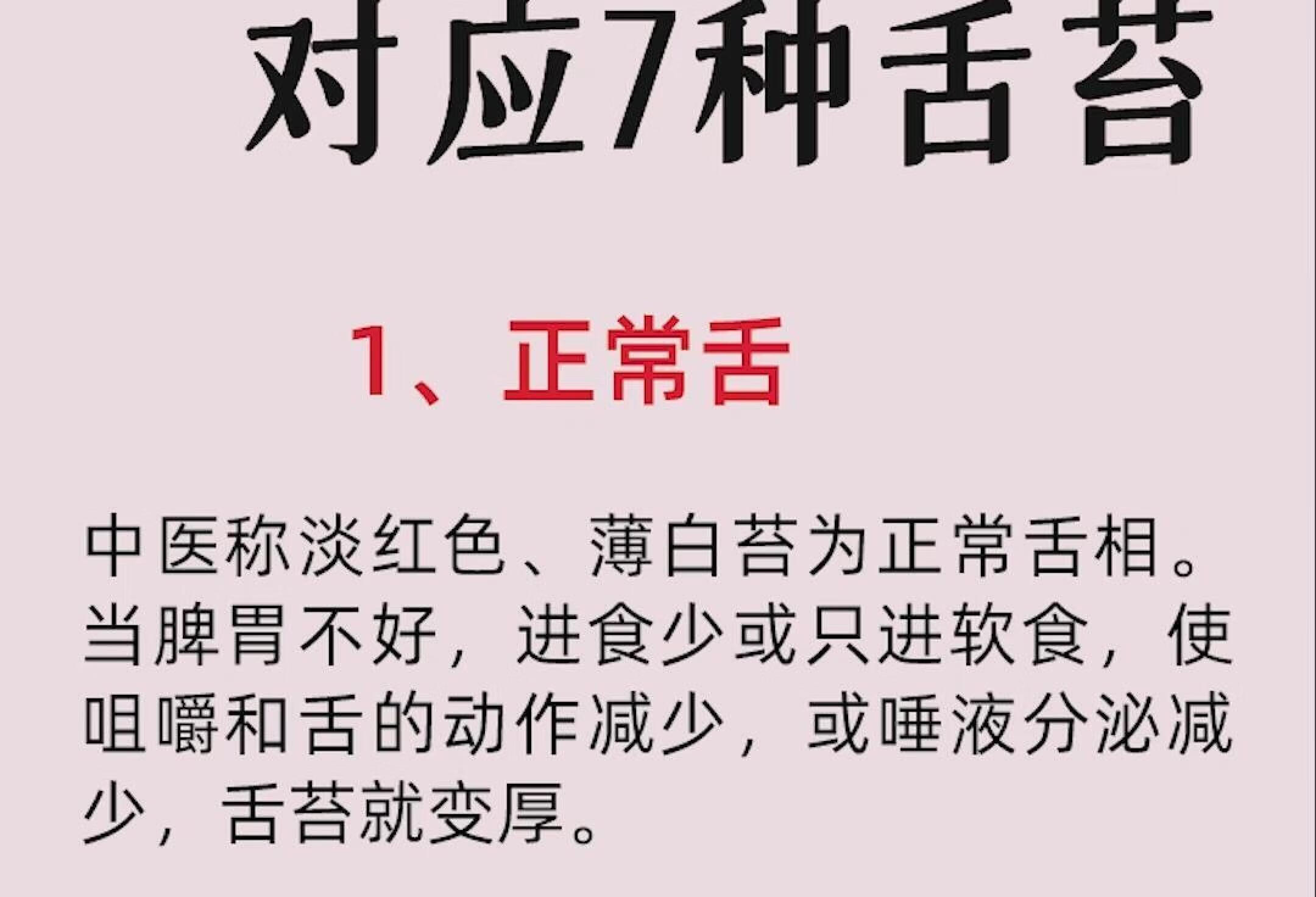 对应7种舌苔

1、正常舌

中医称淡红色、薄白苔为正常舌相。当脾胃不好，进食少或只进软食，使咀嚼和舌的动作减少，或唾液分泌减少，舌苔就变厚。